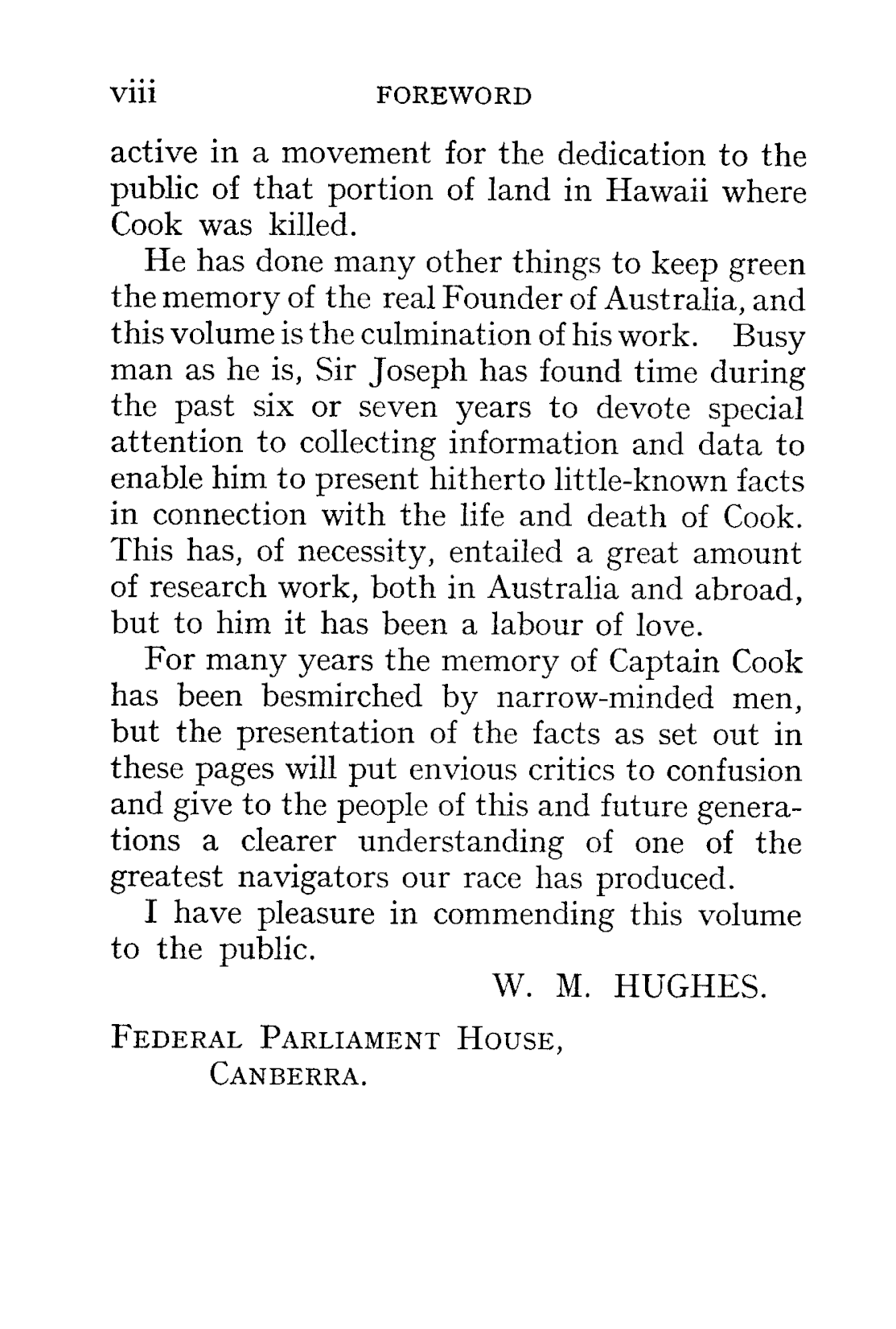 viii FOREWORD

active in a movement for the dedication to the public of that portion of land in Hawaii where Cook was killed.

He has done many other things to keep green the memory of the real Founder of Australia, and this volume is the culmination of his work. Busy man as he is, Sir Joseph has found time during the past six or seven years to devote special attention to collecting information and data to enable him to present hitherto little-known facts in connection with the life and death of Cook. This has, of necessity, entailed a great amount of research work, both in Australia and abroad, but to him it has been a labour of love.

For many years the memory of Captain Cook has been besmirched by narrow-minded men, but the presentation of the facts as set out in these pages will put envious critics to confusion and give to the people of this and future generations a clearer understanding of one of the greatest navigators our race has produced.

I have pleasure in commending this volume to the public.

W. M. HUGHES.

FEDERAL PARLIAMENT HOUSE,
CANBERRA.